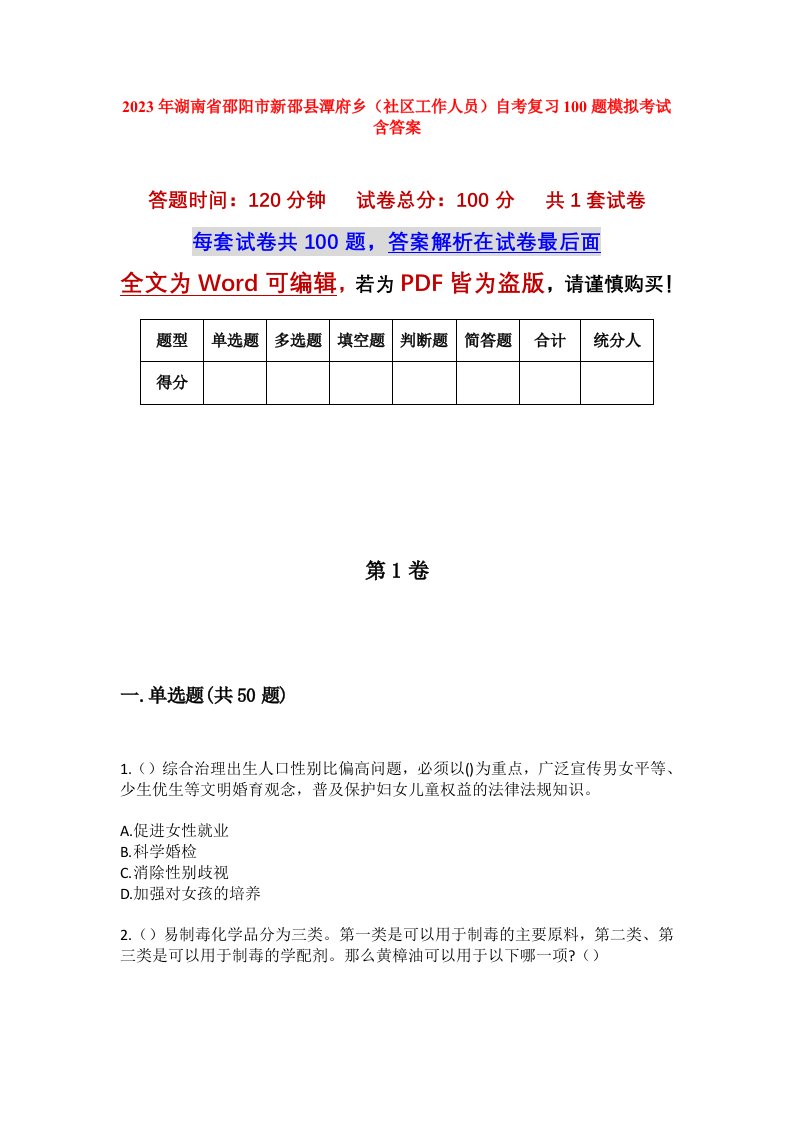 2023年湖南省邵阳市新邵县潭府乡（社区工作人员）自考复习100题模拟考试含答案

答题时间：120分钟　　试卷总分：100分　　共1套试卷

每套试卷共100题，答案解析在试卷最后面

全文为Word可编辑，若为PDF皆为盗版，请谨慎购买！

| 题型 | 单选题 | 多选题 | 填空题 | 判断题 | 简答题 | 合计 | 统分人 |
|---|---|---|---|---|---|---|---|
| 得分 | | | | | | | |

第1卷

一.单选题(共50题)

1.（）综合治理出生人口性别比偏高问题，必须以()为重点，广泛宣传男女平等、少生优生等文明婚育观念，普及保护妇女儿童权益的法律法规知识。

A.促进女性就业
B.科学婚检
C.消除性别歧视
D.加强对女孩的培养

2.（）易制毒化学品分为三类。第一类是可以用于制毒的主要原料，第二类、第三类是可以用于制毒的学配剂。那么黄樟油可以用于以下哪一项?（）